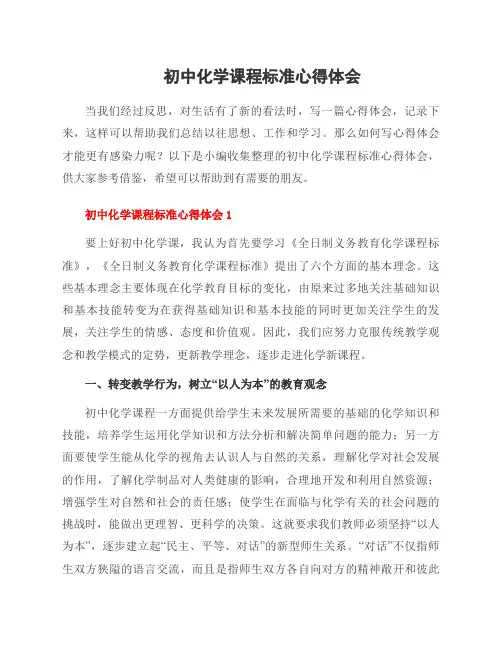 初中化学课程标准心得体会

当我们经过反思，对生活有了新的看法时，写一篇心得体会，记录下来，这样可以帮助我们总结以往思想、工作和学习。那么如何写心得体会才能更有感染力呢？以下是小编收集整理的初中化学课程标准心得体会，供大家参考借鉴，希望可以帮助到有需要的朋友。

初中化学课程标准心得体会 1

要上好初中化学课，我认为首先要学习《全日制义务教育化学课程标准》，《全日制义务教育化学课程标准》提出了六个方面的基本理念。这些基本理念主要体现在化学教育目标的变化，由原来过多地关注基础知识和基本技能转变为在获得基础知识和基本技能的同时更加关注学生的发展，关注学生的情感、态度和价值观。因此，我们应努力克服传统教学观念和教学模式的定势，更新教学理念，逐步走进化学新课程。

一、转变教学行为，树立“以人为本”的教育观念

初中化学课程一方面提供给学生未来发展所需要的基础的化学知识和技能，培养学生运用化学知识和方法分析和解决简单问题的能力；另一方面要使学生能从化学的视角去认识人与自然的关系，理解化学对社会发展的作用，了解化学制品对人类健康的影响，合理地开发和利用自然资源；增强学生对自然和社会的责任感；使学生在面临与化学有关的社会问题的挑战时，能做出更理智、更科学的决策。这就要求我们教师必须坚持“以人为本”，逐步建立起“民主、平等、对话”的新型师生关系。“对话”不仅指师生双方狭隘的语言交流，而且是指师生双方各自向对方的精神敞开和彼此